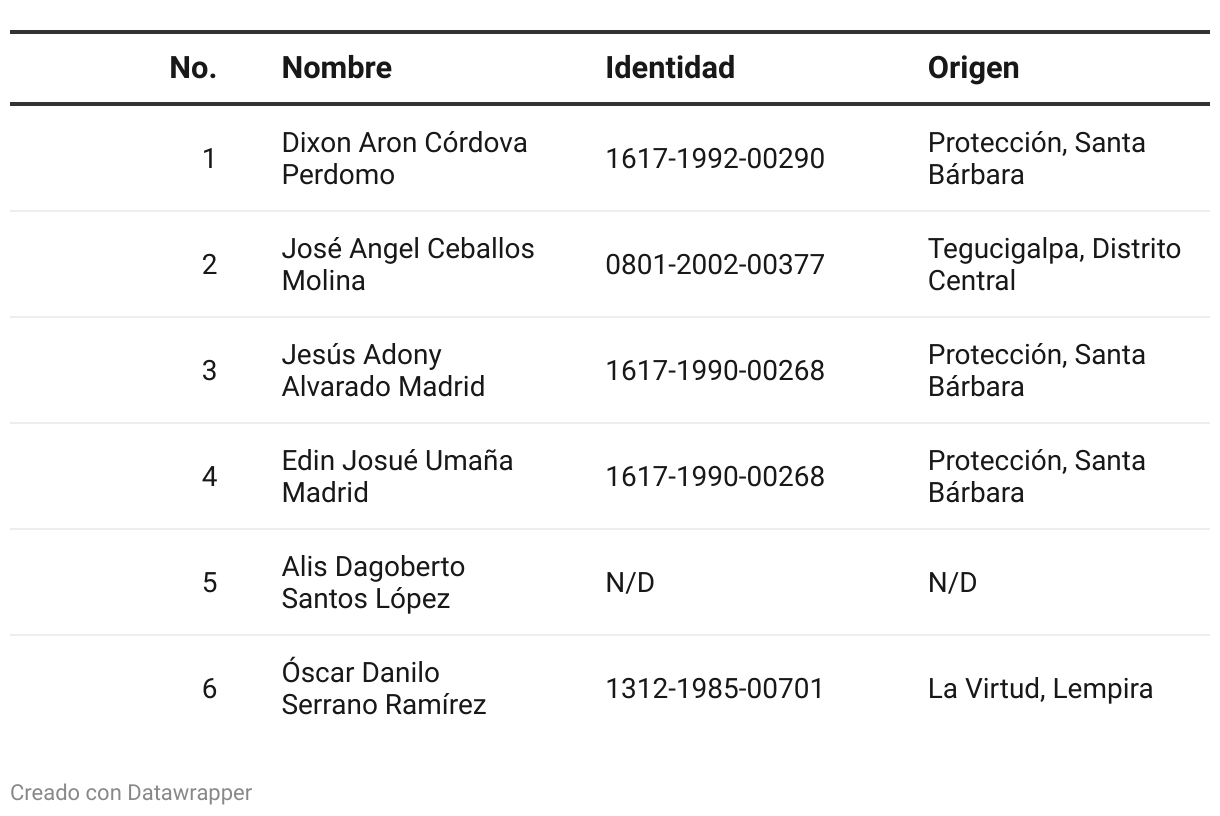 | No. | Nombre | Identidad | Origen |
|---|---|---|---|
| 1 | Dixon Aron Córdova Perdomo | 1617-1992-00290 | Protección, Santa Bárbara |
| 2 | José Angel Ceballos Molina | 0801-2002-00377 | Tegucigalpa, Distrito Central |
| 3 | Jesús Adony Alvarado Madrid | 1617-1990-00268 | Protección, Santa Bárbara |
| 4 | Edin Josué Umaña Madrid | 1617-1990-00268 | Protección, Santa Bárbara |
| 5 | Alis Dagoberto Santos López | N/D | N/D |
| 6 | Óscar Danilo Serrano Ramírez | 1312-1985-00701 | La Virtud, Lempira |

Creado con Datawrapper